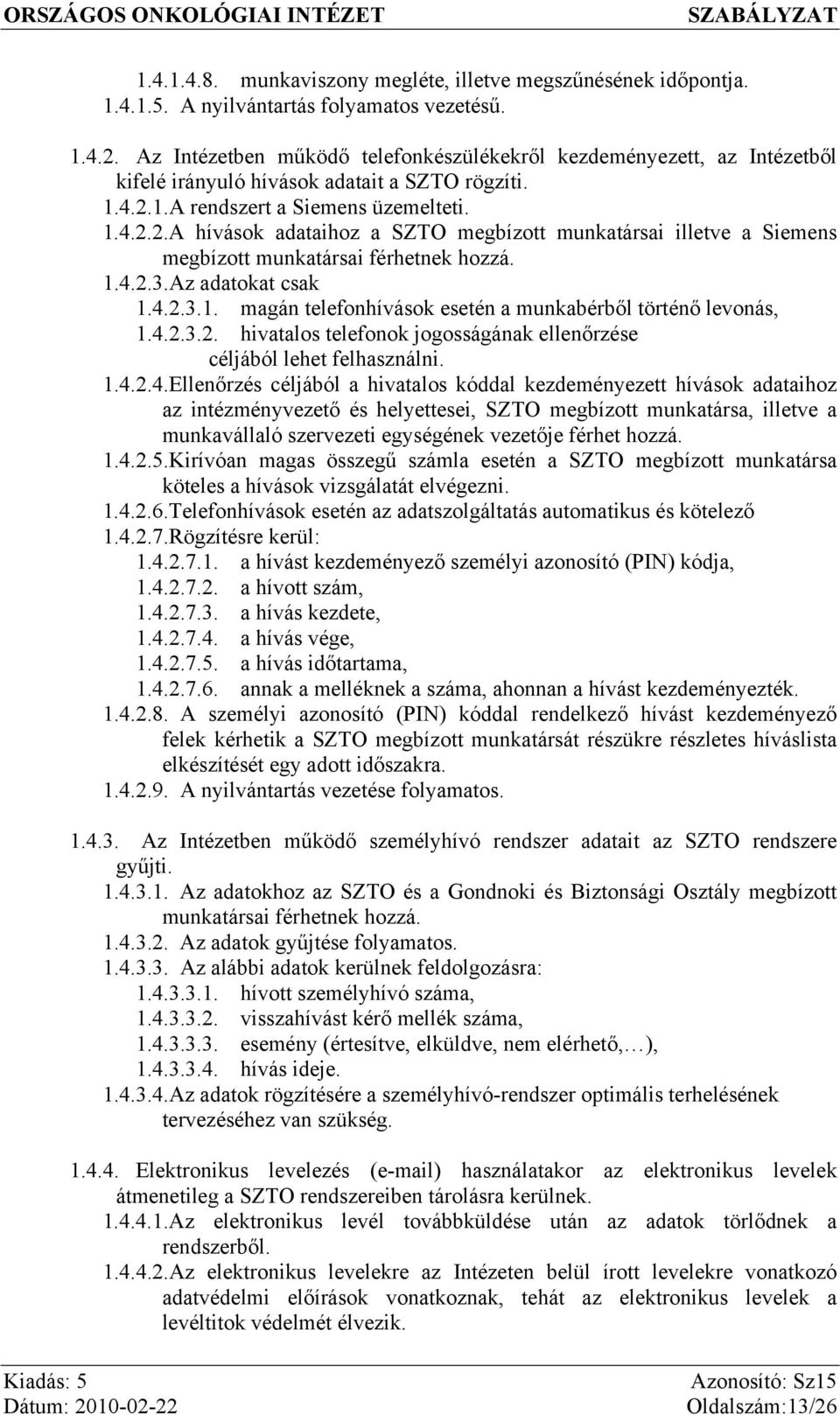 ORSZÁGOS ONKOLÓGIAI INTÉZET SZABÁLYZAT

1.4.1.4.8. munkaviszony megléte, illetve megszűnésének időpontja.
1.4.1.5. A nyilvántartás folyamatos vezetésű.

1.4.2. Az Intézetben működő telefonkészülékekről kezdeményezett, az Intézetből kifelé irányuló hívások adatait a SZTO rögzíti.
1.4.2.1.A rendszert a Siemens üzemelteti.
1.4.2.2.A hívások adataihoz a SZTO megbízott munkatársai illetve a Siemens megbízott munkatársai férhetnek hozzá.
1.4.2.3.Az adatokat csak
1.4.2.3.1. magán telefonhívások esetén a munkabérből történő levonás,
1.4.2.3.2. hivatalos telefonok jogosságának ellenőrzése céljából lehet felhasználni.
1.4.2.4.Ellenőrzés céljából a hivatalos kóddal kezdeményezett hívások adataihoz az intézményvezető és helyettesei, SZTO megbízott munkatársa, illetve a munkavállaló szervezeti egységének vezetője férhet hozzá.
1.4.2.5.Kirívóan magas összegű számla esetén a SZTO megbízott munkatársa köteles a hívások vizsgálatát elvégezni.
1.4.2.6.Telefonhívások esetén az adatszolgáltatás automatikus és kötelező
1.4.2.7.Rögzítésre kerül:
1.4.2.7.1. a hívást kezdeményező személyi azonosító (PIN) kódja,
1.4.2.7.2. a hívott szám,
1.4.2.7.3. a hívás kezdete,
1.4.2.7.4. a hívás vége,
1.4.2.7.5. a hívás időtartama,
1.4.2.7.6. annak a melléknek a száma, ahonnan a hívást kezdeményezték.
1.4.2.8. A személyi azonosító (PIN) kóddal rendelkező hívást kezdeményező felek kérhetik a SZTO megbízott munkatársát részükre részletes híváslista elkészítését egy adott időszakra.
1.4.2.9. A nyilvántartás vezetése folyamatos.

1.4.3. Az Intézetben működő személyhívó rendszer adatait az SZTO rendszere gyűjti.
1.4.3.1. Az adatokhoz az SZTO és a Gondnoki és Biztonsági Osztály megbízott munkatársai férhetnek hozzá.
1.4.3.2. Az adatok gyűjtése folyamatos.
1.4.3.3. Az alábbi adatok kerülnek feldolgozásra:
1.4.3.3.1. hívott személyhívó száma,
1.4.3.3.2. visszahívást kérő mellék száma,
1.4.3.3.3. esemény (értesítve, elküldve, nem elérhető,…),
1.4.3.3.4. hívás ideje.
1.4.3.4.Az adatok rögzítésére a személyhívó-rendszer optimális terhelésének tervezéséhez van szükség.

1.4.4. Elektronikus levelezés (e-mail) használatakor az elektronikus levelek átmenetileg a SZTO rendszereiben tárolásra kerülnek.
1.4.4.1.Az elektronikus levél továbbküldése után az adatok törlődnek a rendszerből.
1.4.4.2.Az elektronikus levelekre az Intézeten belül írott levelekre vonatkozó adatvédelmi előírások vonatkoznak, tehát az elektronikus levelek a levéltitok védelmét élvezik.

Kiadás: 5 Azonosító: Sz15
Dátum: 2010-02-22 Oldalszám:13/26